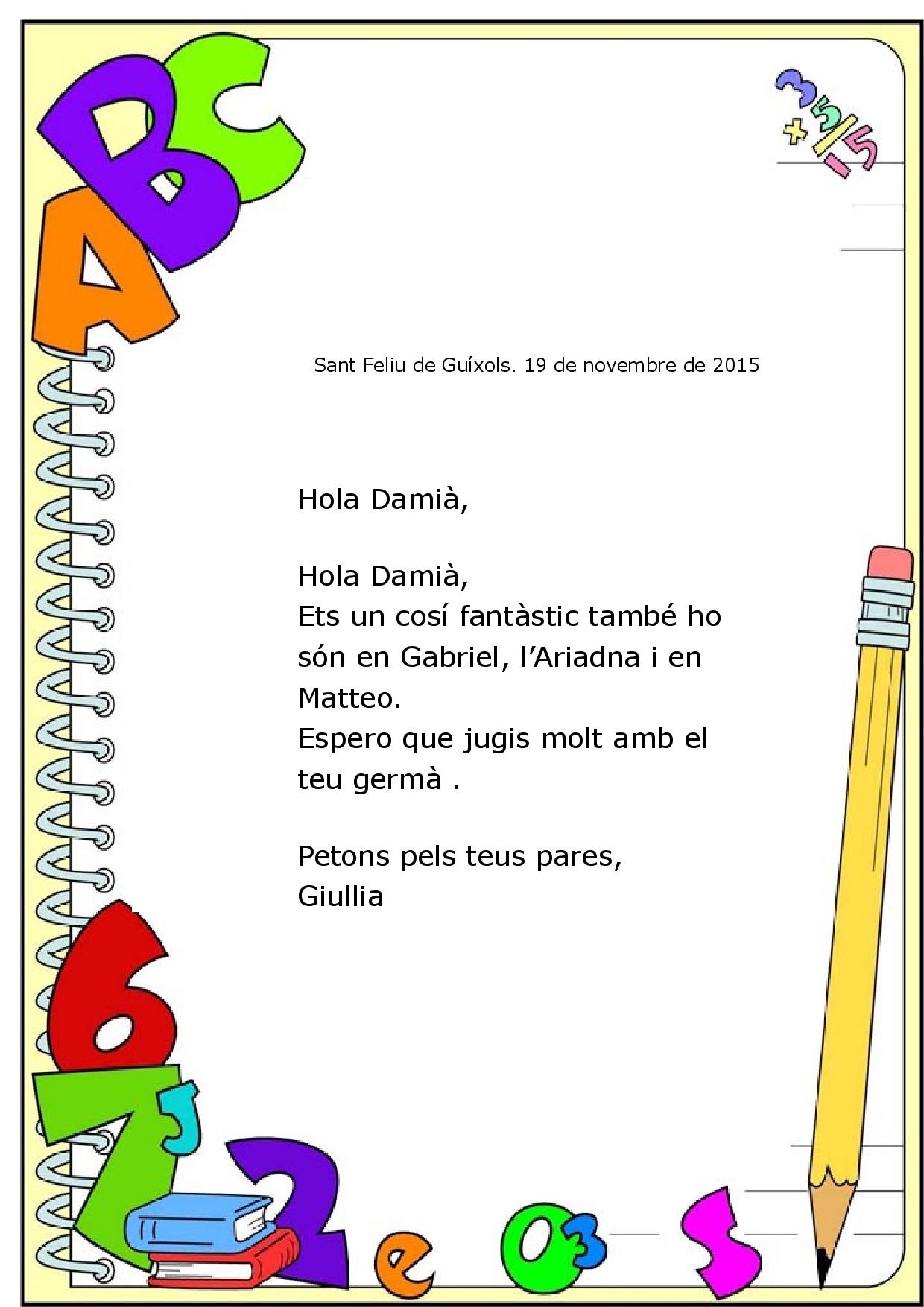 Sant Feliu de Guíxols. 19 de novembre de 2015

Hola Damià,

Hola Damià,
Ets un cosí fantàstic també ho són en Gabriel, l'Ariadna i en Matteo.
Espero que jugis molt amb el teu germà .

Petons pels teus pares,
Giullia